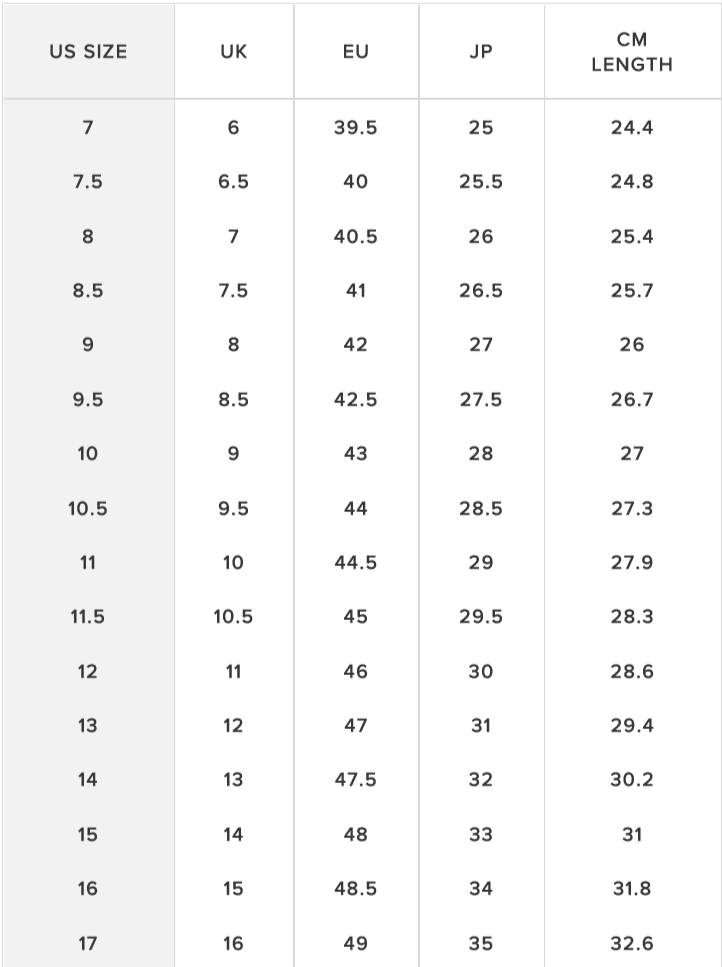 | US SIZE | UK | EU | JP | CM LENGTH |
|---|---|---|---|---|
| 7 | 6 | 39.5 | 25 | 24.4 |
| 7.5 | 6.5 | 40 | 25.5 | 24.8 |
| 8 | 7 | 40.5 | 26 | 25.4 |
| 8.5 | 7.5 | 41 | 26.5 | 25.7 |
| 9 | 8 | 42 | 27 | 26 |
| 9.5 | 8.5 | 42.5 | 27.5 | 26.7 |
| 10 | 9 | 43 | 28 | 27 |
| 10.5 | 9.5 | 44 | 28.5 | 27.3 |
| 11 | 10 | 44.5 | 29 | 27.9 |
| 11.5 | 10.5 | 45 | 29.5 | 28.3 |
| 12 | 11 | 46 | 30 | 28.6 |
| 13 | 12 | 47 | 31 | 29.4 |
| 14 | 13 | 47.5 | 32 | 30.2 |
| 15 | 14 | 48 | 33 | 31 |
| 16 | 15 | 48.5 | 34 | 31.8 |
| 17 | 16 | 49 | 35 | 32.6 |